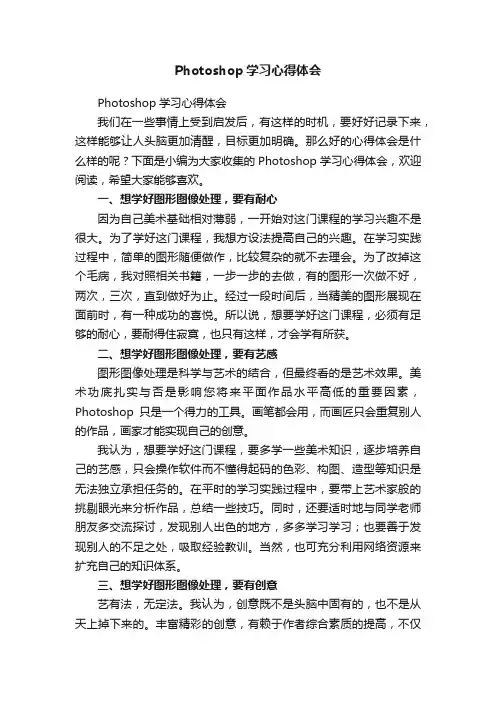 Photoshop 学习心得体会

Photoshop 学习心得体会

我们在一些事情上受到启发后，有这样的时机，要好好记录下来，这样能够让人头脑更加清醒，目标更加明确。那么好的心得体会是什么样的呢？下面是小编为大家收集的 Photoshop 学习心得体会，欢迎阅读，希望大家能够喜欢。

一、想学好图形图像处理，要有耐心

因为自己美术基础相对薄弱，一开始对这门课程的学习兴趣不是很大。为了学好这门课程，我想方设法提高自己的兴趣。在学习实践过程中，简单的图形随便做作，比较复杂的就不去理会。为了改掉这个毛病，我对照相关书籍，一步一步的去做，有的图形一次做不好，两次，三次，直到做好为止。经过一段时间后，当精美的图形展现在面前时，有一种成功的喜悦。所以说，想要学好这门课程，必须有足够的耐心，要耐得住寂寞，也只有这样，才会学有所获。

二、想学好图形图像处理，要有艺感

图形图像处理是科学与艺术的结合，但最终看的是艺术效果。美术功底扎实与否是影响您将来平面作品水平高低的重要因素，Photoshop 只是一个得力的工具。画笔都会用，而画匠只会重复别人的作品，画家才能实现自己的创意。

我认为，想要学好这门课程，要多学一些美术知识，逐步培养自己的艺感，只会操作软件而不懂得起码的色彩、构图、造型等知识是无法独立承担任务的。在平时的学习实践过程中，要带上艺术家般的挑剔眼光来分析作品，总结一些技巧。同时，还要适时地与同学老师朋友多交流探讨，发现别人出色的地方，多多学习学习；也要善于发现别人的不足之处，吸取经验教训。当然，也可充分利用网络资源来扩充自己的知识体系。

三、想学好图形图像处理，要有创意

艺有法，无定法。我认为，创意既不是头脑中固有的，也不是从天上掉下来的。丰富精彩的创意，有赖于作者综合素质的提高，不仅